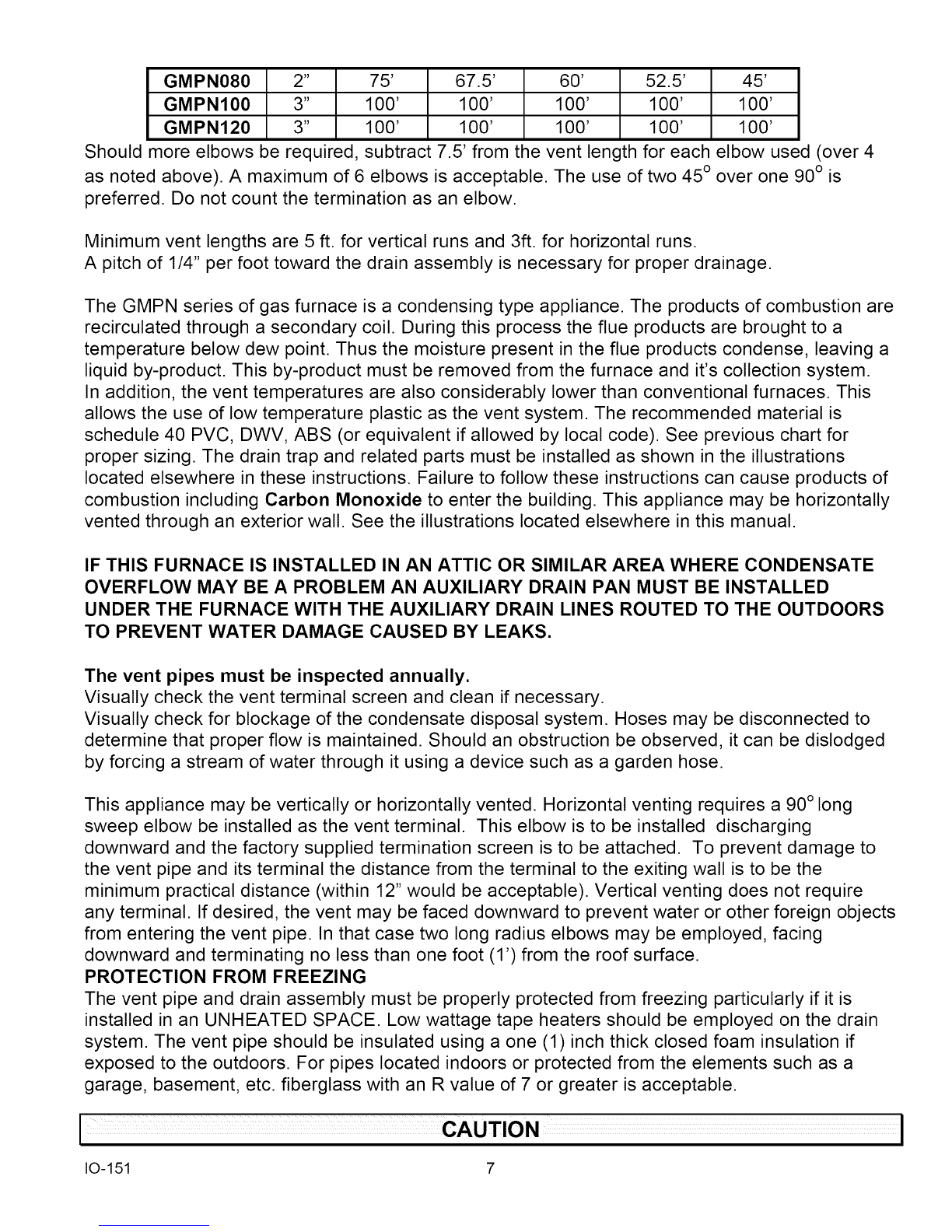 | GMPN080 | 2" | 75' | 67.5' | 60' | 52.5' | 45' |
|---|---|---|---|---|---|---|
| GMPN100 | 3" | 100' | 100' | 100' | 100' | 100' |
| GMPN120 | 3" | 100' | 100' | 100' | 100' | 100' |

Should more elbows be required, subtract 7.5' from the vent length for each elbow used (over 4 as noted above). A maximum of 6 elbows is acceptable. The use of two 45° over one 90° is preferred. Do not count the termination as an elbow.

Minimum vent lengths are 5 ft. for vertical runs and 3ft. for horizontal runs.
A pitch of 1/4" per foot toward the drain assembly is necessary for proper drainage.

The GMPN series of gas furnace is a condensing type appliance. The products of combustion are recirculated through a secondary coil. During this process the flue products are brought to a temperature below dew point. Thus the moisture present in the flue products condense, leaving a liquid by-product. This by-product must be removed from the furnace and it's collection system. In addition, the vent temperatures are also considerably lower than conventional furnaces. This allows the use of low temperature plastic as the vent system. The recommended material is schedule 40 PVC, DWV, ABS (or equivalent if allowed by local code). See previous chart for proper sizing. The drain trap and related parts must be installed as shown in the illustrations located elsewhere in these instructions. Failure to follow these instructions can cause products of combustion including Carbon Monoxide to enter the building. This appliance may be horizontally vented through an exterior wall. See the illustrations located elsewhere in this manual.

IF THIS FURNACE IS INSTALLED IN AN ATTIC OR SIMILAR AREA WHERE CONDENSATE OVERFLOW MAY BE A PROBLEM AN AUXILIARY DRAIN PAN MUST BE INSTALLED UNDER THE FURNACE WITH THE AUXILIARY DRAIN LINES ROUTED TO THE OUTDOORS TO PREVENT WATER DAMAGE CAUSED BY LEAKS.

The vent pipes must be inspected annually.
Visually check the vent terminal screen and clean if necessary.
Visually check for blockage of the condensate disposal system. Hoses may be disconnected to determine that proper flow is maintained. Should an obstruction be observed, it can be dislodged by forcing a stream of water through it using a device such as a garden hose.

This appliance may be vertically or horizontally vented. Horizontal venting requires a 90° long sweep elbow be installed as the vent terminal. This elbow is to be installed discharging downward and the factory supplied termination screen is to be attached. To prevent damage to the vent pipe and its terminal the distance from the terminal to the exiting wall is to be the minimum practical distance (within 12" would be acceptable). Vertical venting does not require any terminal. If desired, the vent may be faced downward to prevent water or other foreign objects from entering the vent pipe. In that case two long radius elbows may be employed, facing downward and terminating no less than one foot (1') from the roof surface.
PROTECTION FROM FREEZING
The vent pipe and drain assembly must be properly protected from freezing particularly if it is installed in an UNHEATED SPACE. Low wattage tape heaters should be employed on the drain system. The vent pipe should be insulated using a one (1) inch thick closed foam insulation if exposed to the outdoors. For pipes located indoors or protected from the elements such as a garage, basement, etc. fiberglass with an R value of 7 or greater is acceptable.

CAUTION

IO-151 7